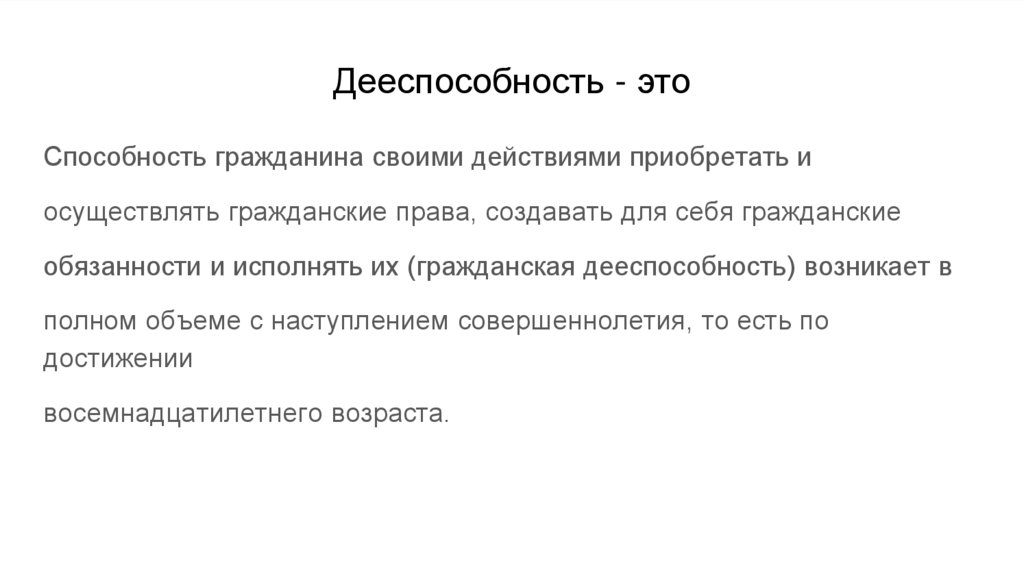 Дееспособность - это

Способность гражданина своими действиями приобретать и

осуществлять гражданские права, создавать для себя гражданские

обязанности и исполнять их (гражданская дееспособность) возникает в

полном объеме с наступлением совершеннолетия, то есть по достижении

восемнадцатилетнего возраста.